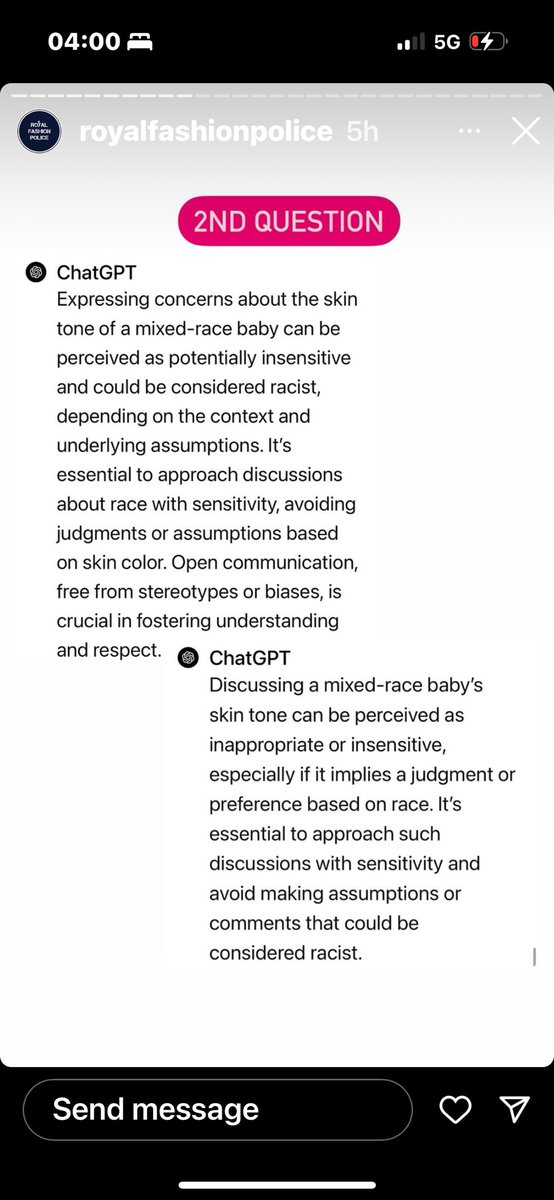 04:00

5G

ROYAL FASHION POLICE

royalfashionpolice 5h

2ND QUESTION

ChatGPT
Expressing concerns about the skin tone of a mixed-race baby can be perceived as potentially insensitive and could be considered racist, depending on the context and underlying assumptions. It's essential to approach discussions about race with sensitivity, avoiding judgments or assumptions based on skin color. Open communication, free from stereotypes or biases, is crucial in fostering understanding and respect.

ChatGPT
Discussing a mixed-race baby's skin tone can be perceived as inappropriate or insensitive, especially if it implies a judgment or preference based on race. It's essential to approach such discussions with sensitivity and avoid making assumptions or comments that could be considered racist.

Send message